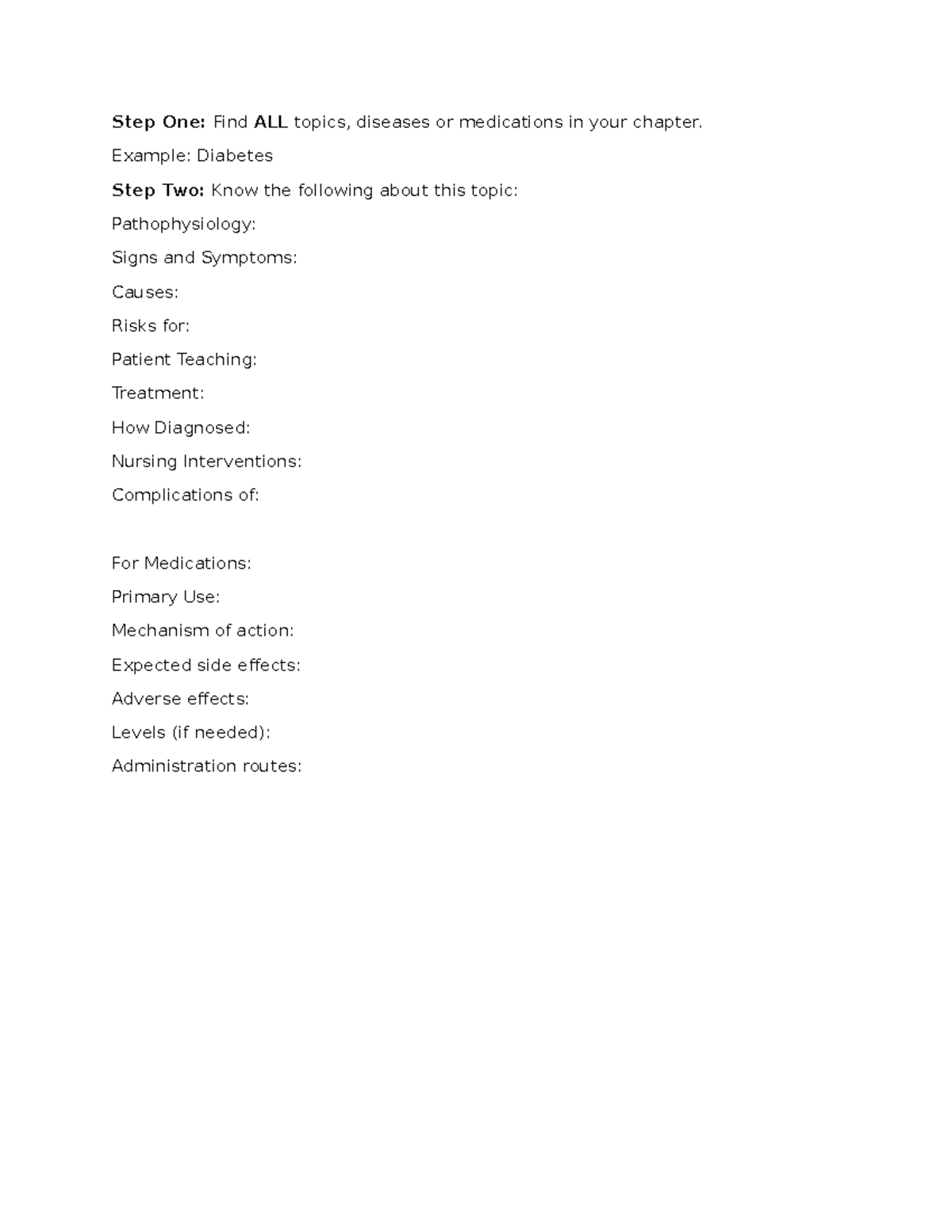 Step One: Find ALL topics, diseases or medications in your chapter.

Example: Diabetes

Step Two: Know the following about this topic:

Pathophysiology:

Signs and Symptoms:

Causes:

Risks for:

Patient Teaching:

Treatment:

How Diagnosed:

Nursing Interventions:

Complications of:

For Medications:

Primary Use:

Mechanism of action:

Expected side effects:

Adverse effects:

Levels (if needed):

Administration routes: